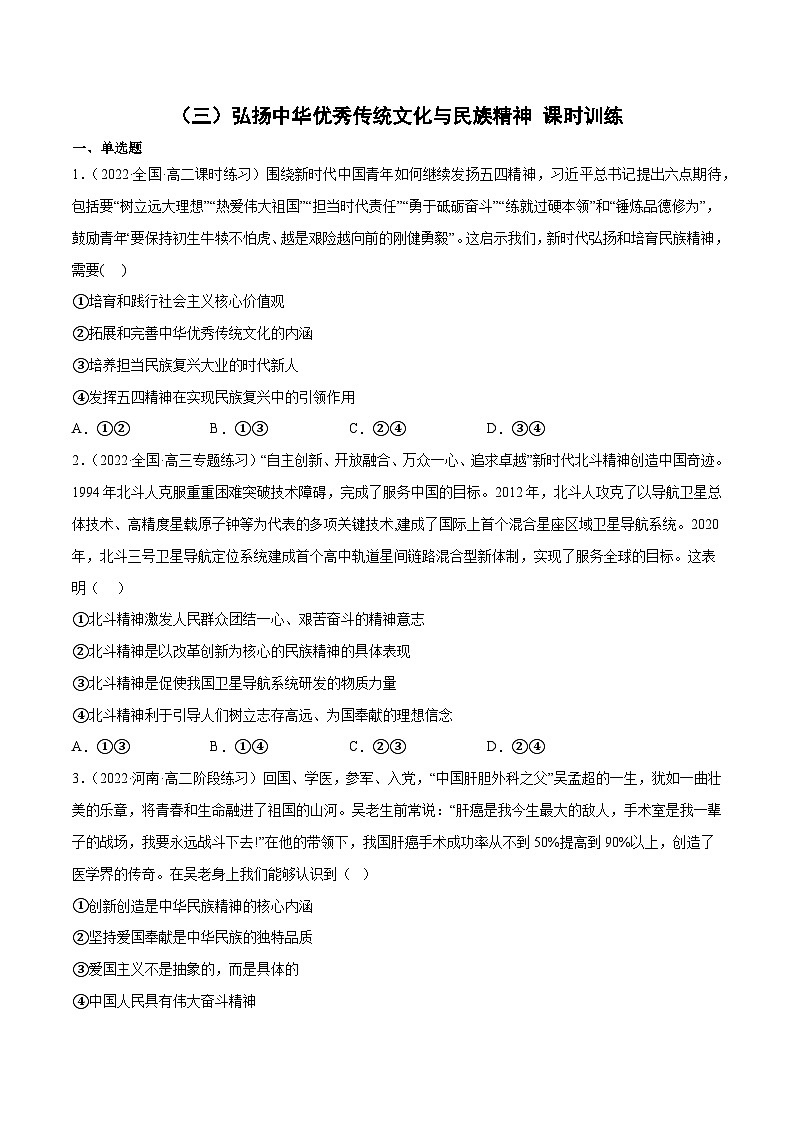 （三）弘扬中华优秀传统文化与民族精神 课时训练

一、单选题

1．（2022·全国·高二课时练习）围绕新时代中国青年如何继续发扬五四精神，习近平总书记提出六点期待，包括要“树立远大理想”“热爱伟大祖国”“担当时代责任”“勇于砥砺奋斗”“练就过硬本领”和“锤炼品德修为”，鼓励青年“要保持初生牛犊不怕虎、越是艰险越向前的刚健勇毅”。这启示我们，新时代弘扬和培育民族精神，需要（　）

①培育和践行社会主义核心价值观

②拓展和完善中华优秀传统文化的内涵

③培养担当民族复兴大业的时代新人

④发挥五四精神在实现民族复兴中的引领作用

A．①②　　B．①③　　C．②④　　D．③④

2．（2022·全国·高三专题练习）“自主创新、开放融合、万众一心、追求卓越”新时代北斗精神创造中国奇迹。1994年北斗人克服重重困难突破技术障碍，完成了服务中国的目标。2012年，北斗人攻克了以导航卫星总体技术、高精度星载原子钟等为代表的多项关键技术,建成了国际上首个混合星座区域卫星导航系统。2020年，北斗三号卫星导航定位系统建成首个高中轨道星间链路混合型新体制，实现了服务全球的目标。这表明（　）

①北斗精神激发人民群众团结一心、艰苦奋斗的精神意志

②北斗精神是以改革创新为核心的民族精神的具体表现

③北斗精神是促使我国卫星导航系统研发的物质力量

④北斗精神利于引导人们树立志存高远、为国奉献的理想信念

A．①③　　B．①④　　C．②③　　D．②④

3．（2022·河南·高二阶段练习）回国、学医，参军、入党，“中国肝胆外科之父”吴孟超的一生，犹如一曲壮美的乐章，将青春和生命融进了祖国的山河。吴老生前常说：“肝癌是我今生最大的敌人，手术室是我一辈子的战场，我要永远战斗下去!”在他的带领下，我国肝癌手术成功率从不到50%提高到90%以上，创造了医学界的传奇。在吴老身上我们能够认识到（　）

①创新创造是中华民族精神的核心内涵

②坚持爱国奉献是中华民族的独特品质

③爱国主义不是抽象的，而是具体的

④中国人民具有伟大奋斗精神